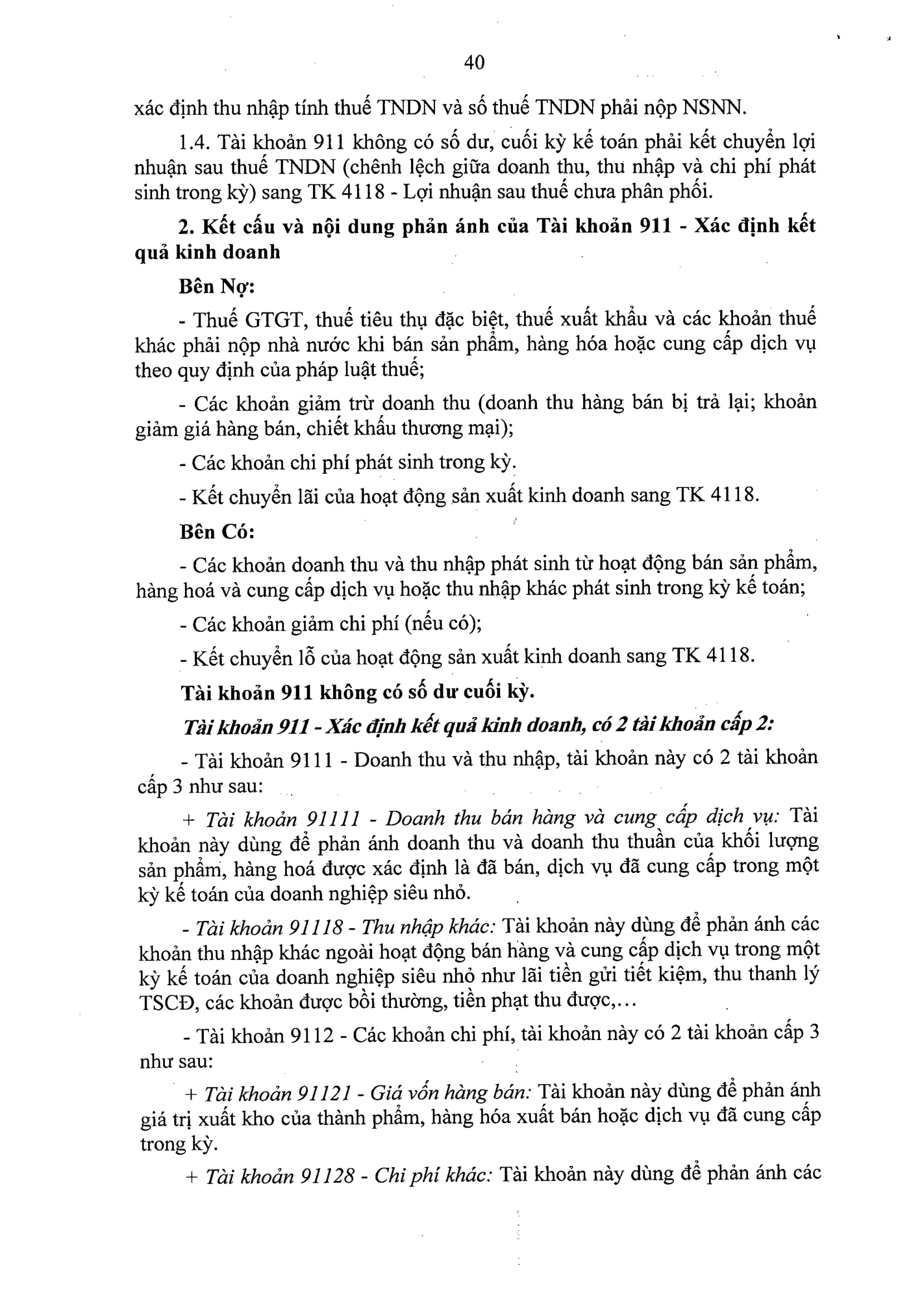 40

xác định thu nhập tính thuế TNDN và số thuế TNDN phải nộp NSNN.

1.4. Tài khoản 911 không có số dư, cuối kỳ kế toán phải kết chuyển lợi nhuận sau thuế TNDN (chênh lệch giữa doanh thu, thu nhập và chi phí phát sinh trong kỳ) sang TK 4118 - Lợi nhuận sau thuế chưa phân phối.

2. Kết cấu và nội dung phản ánh của Tài khoản 911 - Xác định kết quả kinh doanh

Bên Nợ:

- Thuế GTGT, thuế tiêu thụ đặc biệt, thuế xuất khẩu và các khoản thuế khác phải nộp nhà nước khi bán sản phẩm, hàng hóa hoặc cung cấp dịch vụ theo quy định của pháp luật thuế;

- Các khoản giảm trừ doanh thu (doanh thu hàng bán bị trả lại; khoản giảm giá hàng bán, chiết khấu thương mại);

- Các khoản chi phí phát sinh trong kỳ.

- Kết chuyển lãi của hoạt động sản xuất kinh doanh sang TK 4118.

Bên Có:

- Các khoản doanh thu và thu nhập phát sinh từ hoạt động bán sản phẩm, hàng hoá và cung cấp dịch vụ hoặc thu nhập khác phát sinh trong kỳ kế toán;

- Các khoản giảm chi phí (nếu có);

- Kết chuyển lỗ của hoạt động sản xuất kinh doanh sang TK 4118.

Tài khoản 911 không có số dư cuối kỳ.

Tài khoản 911 - Xác định kết quả kinh doanh, có 2 tài khoản cấp 2:

- Tài khoản 9111 - Doanh thu và thu nhập, tài khoản này có 2 tài khoản cấp 3 như sau:

+ Tài khoản 91111 - Doanh thu bán hàng và cung cấp dịch vụ: Tài khoản này dùng để phản ánh doanh thu và doanh thu thuần của khối lượng sản phẩm, hàng hoá được xác định là đã bán, dịch vụ đã cung cấp trong một kỳ kế toán của doanh nghiệp siêu nhỏ.

- Tài khoản 91118 - Thu nhập khác: Tài khoản này dùng để phản ánh các khoản thu nhập khác ngoài hoạt động bán hàng và cung cấp dịch vụ trong một kỳ kế toán của doanh nghiệp siêu nhỏ như lãi tiền gửi tiết kiệm, thu thanh lý TSCĐ, các khoản được bồi thường, tiền phạt thu được,...

- Tài khoản 9112 - Các khoản chi phí, tài khoản này có 2 tài khoản cấp 3 như sau:

+ Tài khoản 91121 - Giá vốn hàng bán: Tài khoản này dùng để phản ánh giá trị xuất kho của thành phẩm, hàng hóa xuất bán hoặc dịch vụ đã cung cấp trong kỳ.

+ Tài khoản 91128 - Chi phí khác: Tài khoản này dùng để phản ánh các